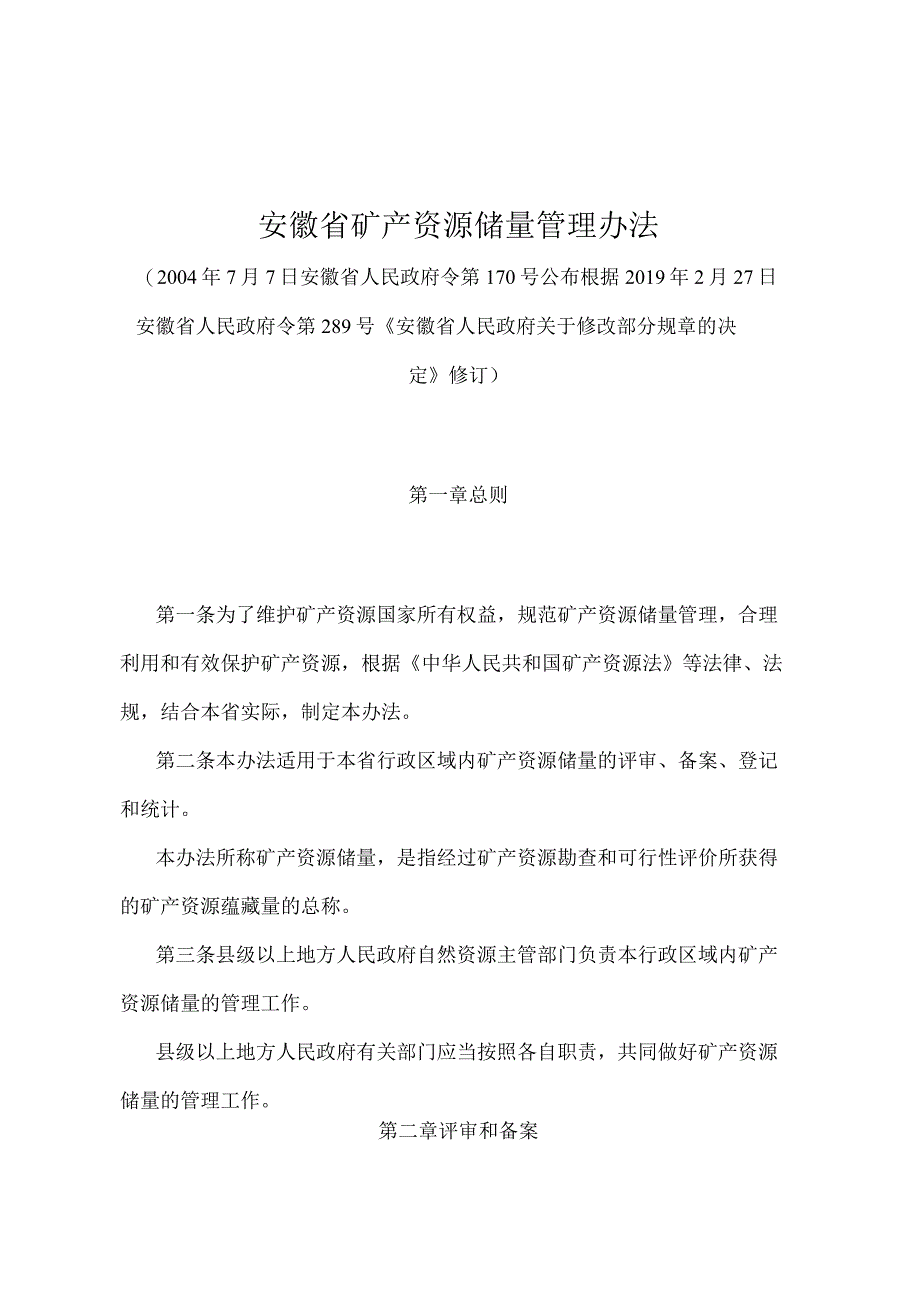 安徽省矿产资源储量管理办法

（2004年7月7日安徽省人民政府令第170号公布根据2019年2月27日安徽省人民政府令第289号《安徽省人民政府关于修改部分规章的决定》修订）

第一章总则

第一条为了维护矿产资源国家所有权益，规范矿产资源储量管理，合理利用和有效保护矿产资源，根据《中华人民共和国矿产资源法》等法律、法规，结合本省实际，制定本办法。

第二条本办法适用于本省行政区域内矿产资源储量的评审、备案、登记和统计。

本办法所称矿产资源储量，是指经过矿产资源勘查和可行性评价所获得的矿产资源蕴藏量的总称。

第三条县级以上地方人民政府自然资源主管部门负责本行政区域内矿产资源储量的管理工作。

县级以上地方人民政府有关部门应当按照各自职责，共同做好矿产资源储量的管理工作。

第二章评审和备案